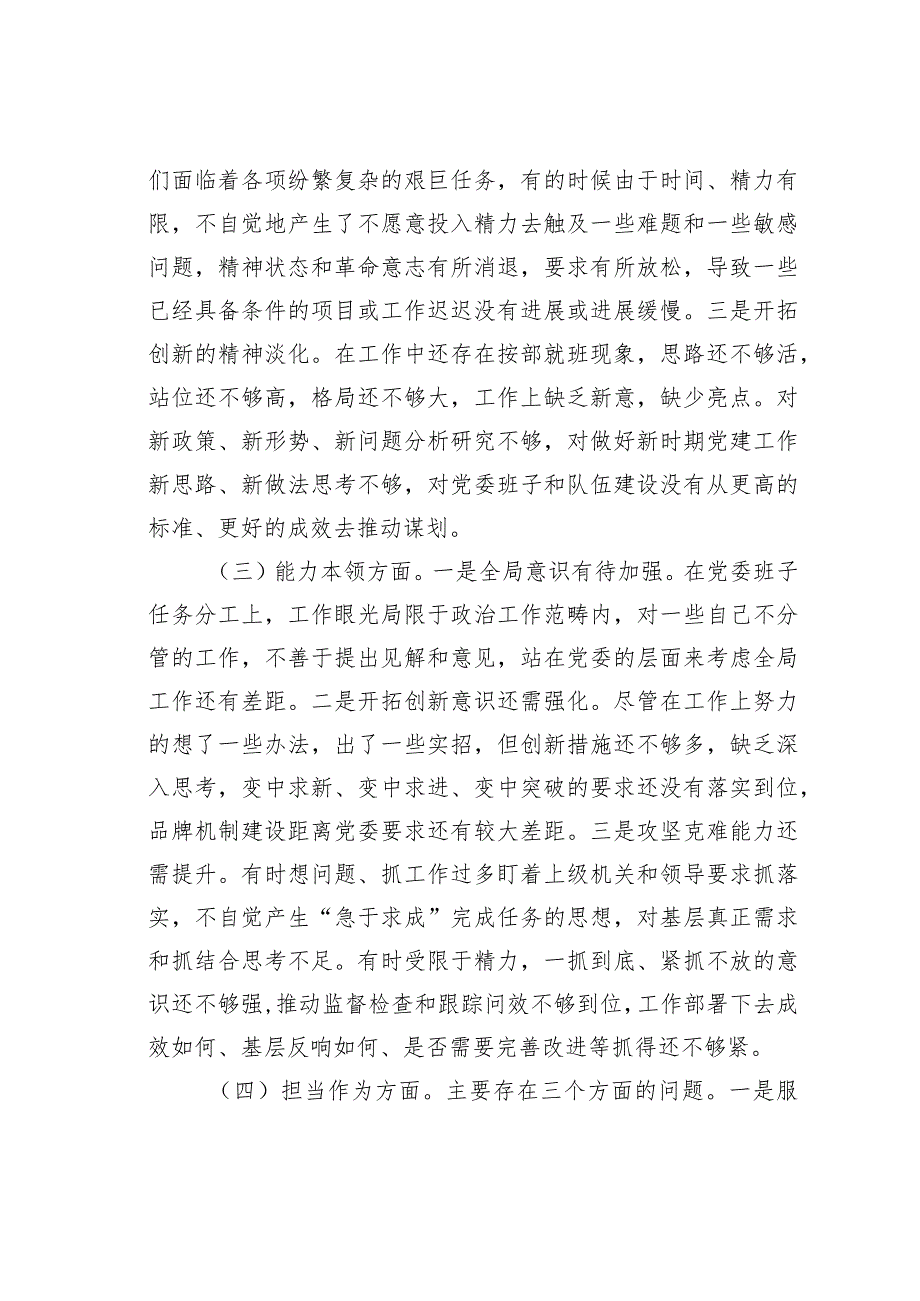 们面临着各项纷繁复杂的艰巨任务，有的时候由于时间、精力有限，不自觉地产生了不愿意投入精力去触及一些难题和一些敏感问题，精神状态和革命意志有所消退，要求有所放松，导致一些已经具备条件的项目或工作迟迟没有进展或进展缓慢。三是开拓创新的精神淡化。在工作中还存在按部就班现象，思路还不够活，站位还不够高，格局还不够大，工作上缺乏新意，缺少亮点。对新政策、新形势、新问题分析研究不够，对做好新时期党建工作新思路、新做法思考不够，对党委班子和队伍建设没有从更高的标准、更好的成效去推动谋划。

（三）能力本领方面。一是全局意识有待加强。在党委班子任务分工上，工作眼光局限于政治工作范畴内，对一些自己不分管的工作，不善于提出见解和意见，站在党委的层面来考虑全局工作还有差距。二是开拓创新意识还需强化。尽管在工作上努力的想了一些办法，出了一些实招，但创新措施还不够多，缺乏深入思考，变中求新、变中求进、变中突破的要求还没有落实到位，品牌机制建设距离党委要求还有较大差距。三是攻坚克难能力还需提升。有时想问题、抓工作过多盯着上级机关和领导要求抓落实，不自觉产生“急于求成”完成任务的思想，对基层真正需求和抓结合思考不足。有时受限于精力，一抓到底、紧抓不放的意识还不够强，推动监督检查和跟踪问效不够到位，工作部署下去成效如何、基层反响如何、是否需要完善改进等抓得还不够紧。

（四）担当作为方面。主要存在三个方面的问题。一是服